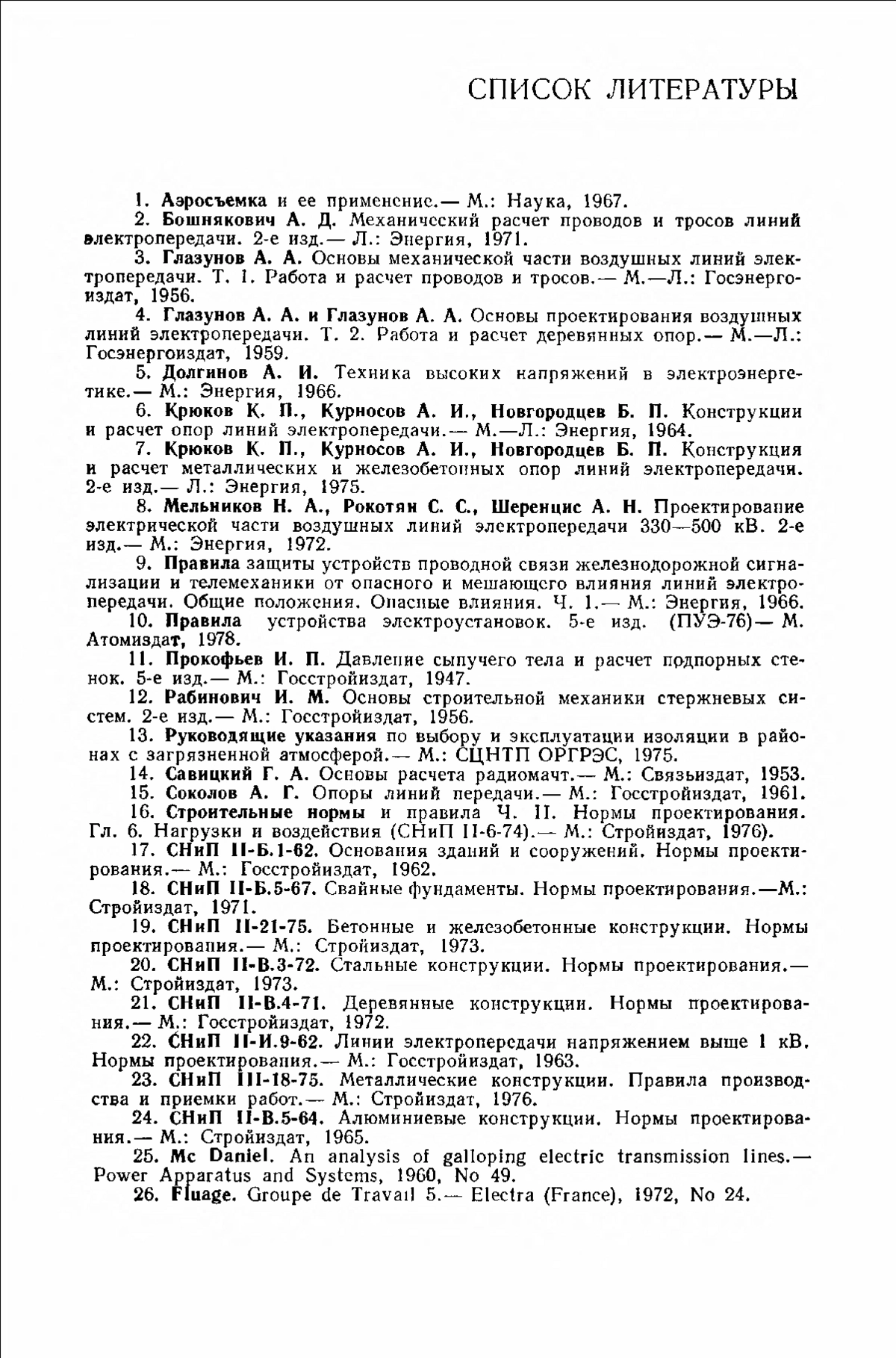 СПИСОК ЛИТЕРАТУРЫ

1. Аэросъемка и ее применение.— М.: Наука, 1967.

2. Бошнякович А. Д. Механический расчет проводов и тросов линий электропередачи. 2-е изд.— Л.: Энергия, 1971.

3. Глазунов А. А. Основы механической части воздушных линий электропередачи. Т. 1. Работа и расчет проводов и тросов.— М.—Л.: Госэнергоиздат, 1956.

4. Глазунов А. А. и Глазунов А. А. Основы проектирования воздушных линий электропередачи. Т. 2. Работа и расчет деревянных опор.— М.—Л.: Госэнергоиздат, 1959.

5. Долгинов А. И. Техника высоких напряжений в электроэнергетике.— М.: Энергия, 1966.

6. Крюков К. П., Курносов А. И., Новгородцев Б. П. Конструкции и расчет опор линий электропередачи.— М.—Л.: Энергия, 1964.

7. Крюков К. П., Курносов А. И., Новгородцев Б. П. Конструкция и расчет металлических и железобетонных опор линий электропередачи. 2-е изд.— Л.: Энергия, 1975.

8. Мельников Н. А., Рокотян С. С., Шеренцис А. Н. Проектирование электрической части воздушных линий электропередачи 330—500 кВ. 2-е изд.— М.: Энергия, 1972.

9. Правила защиты устройств проводной связи железнодорожной сигнализации и телемеханики от опасного и мешающего влияния линий электропередачи. Общие положения. Опасные влияния. Ч. 1.— М.: Энергия, 1966.

10. Правила устройства электроустановок. 5-е изд. (ПУЭ-76)— М. Атомиздат, 1978.

11. Прокофьев И. П. Давление сыпучего тела и расчет подпорных стенок. 5-е изд.— М.: Госстройиздат, 1947.

12. Рабинович И. М. Основы строительной механики стержневых систем. 2-е изд.— М.: Госстройиздат, 1956.

13. Руководящие указания по выбору и эксплуатации изоляции в районах с загрязненной атмосферой.— М.: СЦНТП ОРГРЭС, 1975.

14. Савицкий Г. А. Основы расчета радиомачт.— М.: Связьиздат, 1953.

15. Соколов А. Г. Опоры линий передачи.— М.: Госстройиздат, 1961.

16. Строительные нормы и правила Ч. II. Нормы проектирования. Гл. 6. Нагрузки и воздействия (СНиП II-6-74).— М.: Стройиздат, 1976).

17. СНиП II-Б.1-62. Основания зданий и сооружений. Нормы проектирования.— М.: Госстройиздат, 1962.

18. СНиП II-Б.5-67. Свайные фундаменты. Нормы проектирования.—М.: Стройиздат, 1971.

19. СНиП II-21-75. Бетонные и железобетонные конструкции. Нормы проектирования.— М.: Стройиздат, 1973.

20. СНиП II-В.3-72. Стальные конструкции. Нормы проектирования.— М.: Стройиздат, 1973.

21. СНиП II-В.4-71. Деревянные конструкции. Нормы проектирования.— М.: Госстройиздат, 1972.

22. СНиП II-И.9-62. Линии электропередачи напряжением выше 1 кВ. Нормы проектирования.— М.: Госстройиздат, 1963.

23. СНиП III-18-75. Металлические конструкции. Правила производства и приемки работ.— М.: Стройиздат, 1976.

24. СНиП II-В.5-64. Алюминиевые конструкции. Нормы проектирования.— М.: Стройиздат, 1965.

25. Mc Daniel. An analysis of galloping electric transmission lines.— Power Apparatus and Systems, 1960, No 49.

26. Fluage. Groupe de Travail 5.— Electra (France), 1972, No 24.